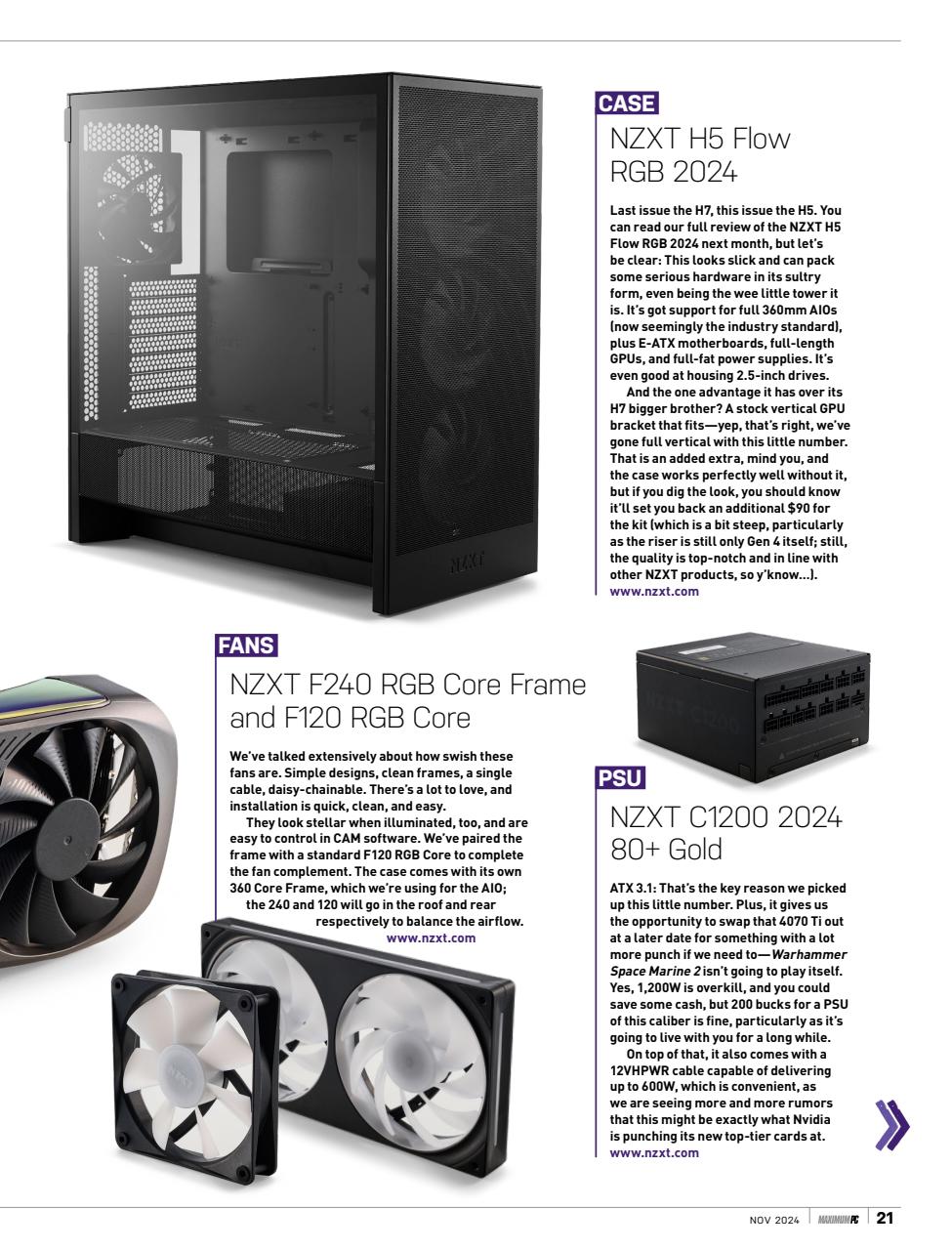 CASE

NZXT H5 Flow RGB 2024

Last issue the H7, this issue the H5. You can read our full review of the NZXT H5 Flow RGB 2024 next month, but let's be clear: This looks slick and can pack some serious hardware in its sultry form, even being the wee little tower it is. It's got support for full 360mm AIOs (now seemingly the industry standard), plus E-ATX motherboards, full-length GPUs, and full-fat power supplies. It's even good at housing 2.5-inch drives.

And the one advantage it has over its H7 bigger brother? A stock vertical GPU bracket that fits—yep, that's right, we've gone full vertical with this little number. That is an added extra, mind you, and the case works perfectly well without it, but if you dig the look, you should know it'll set you back an additional $90 for the kit (which is a bit steep, particularly as the riser is still only Gen 4 itself; still, the quality is top-notch and in line with other NZXT products, so y'know...). www.nzxt.com

FANS

NZXT F240 RGB Core Frame and F120 RGB Core

We've talked extensively about how swish these fans are. Simple designs, clean frames, a single cable, daisy-chainable. There's a lot to love, and installation is quick, clean, and easy.

They look stellar when illuminated, too, and are easy to control in CAM software. We've paired the frame with a standard F120 RGB Core to complete the fan complement. The case comes with its own 360 Core Frame, which we're using for the AIO; the 240 and 120 will go in the roof and rear respectively to balance the airflow. www.nzxt.com

PSU

NZXT C1200 2024 80+ Gold

ATX 3.1: That's the key reason we picked up this little number. Plus, it gives us the opportunity to swap that 4070 Ti out at a later date for something with a lot more punch if we need to—Warhammer Space Marine 2 isn't going to play itself. Yes, 1,200W is overkill, and you could save some cash, but 200 bucks for a PSU of this caliber is fine, particularly as it's going to live with you for a long while.

On top of that, it also comes with a 12VHPWR cable capable of delivering up to 600W, which is convenient, as we are seeing more and more rumors that this might be exactly what Nvidia is punching its new top-tier cards at. www.nzxt.com

NOV 2024 MAXIMUMPC 21